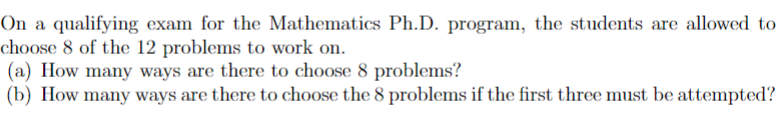 On a qualifying exam for the Mathematics Ph.D. program, the students are allowed to choose 8 of the 12 problems to work on.
(a) How many ways are there to choose 8 problems?
(b) How many ways are there to choose the 8 problems if the first three must be attempted?